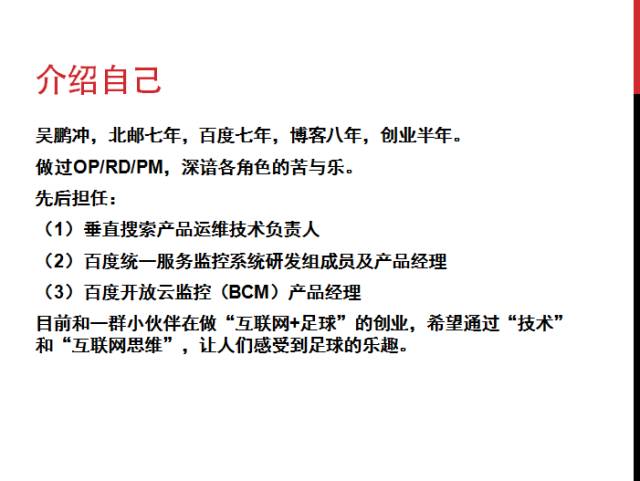 介绍自己

吴鹏冲，北邮七年，百度七年，博客八年，创业半年。

做过OP/RD/PM，深谙各角色的苦与乐。

先后担任：

（1）垂直搜索产品运维技术负责人

（2）百度统一服务监控系统研发组成员及产品经理

（3）百度开放云监控（BCM）产品经理

目前和一群小伙伴在做“互联网+足球”的创业，希望通过“技术”和“互联网思维”，让人们感受到足球的乐趣。